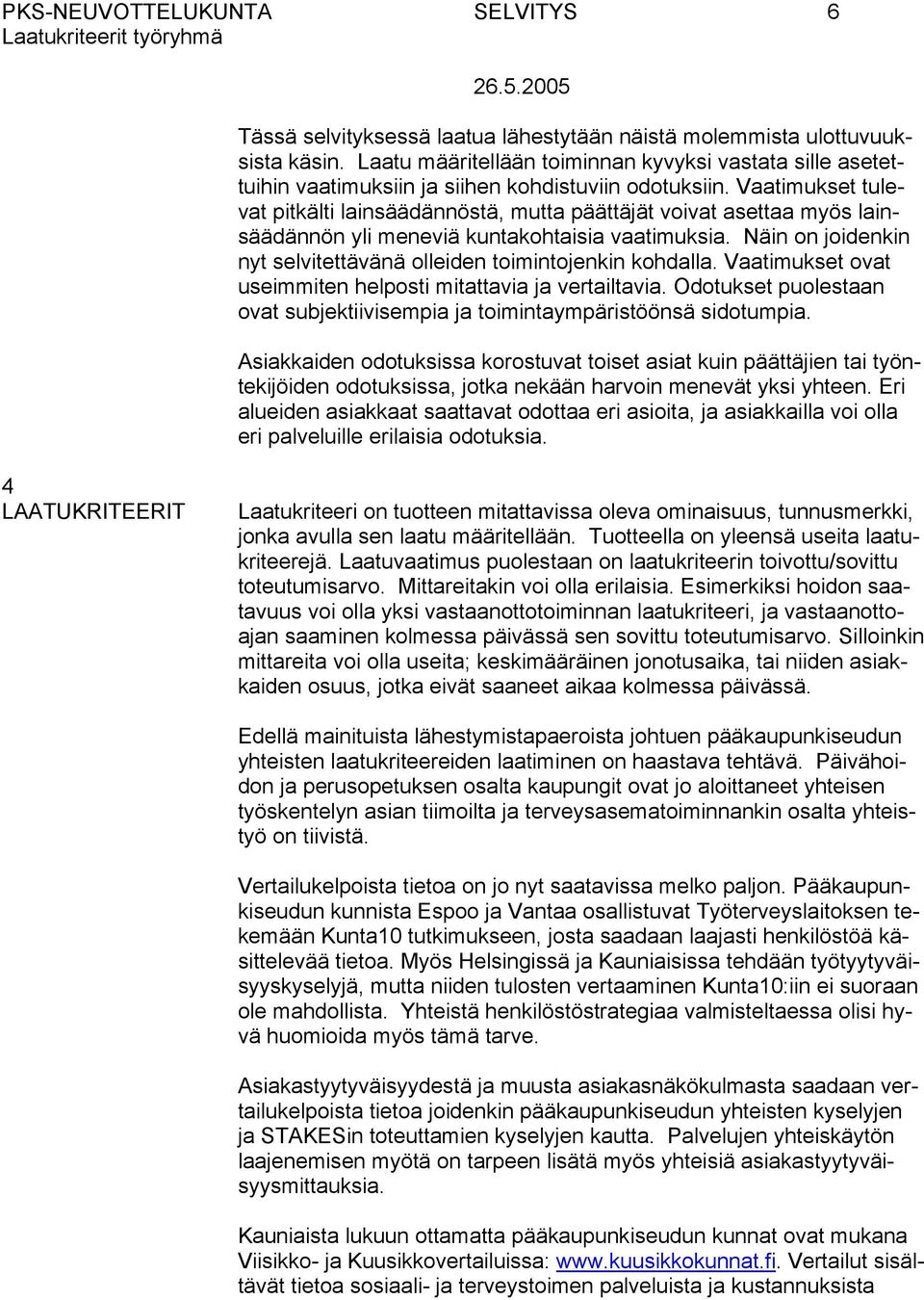 PKS-NEUVOTTELUKUNTA SELVITYS 6
Laatukriteerit työryhmä

26.5.2005

Tässä selvityksessä laatua lähestytään näistä molemmista ulottuvuuksista käsin. Laatu määritellään toiminnan kyvyksi vastata sille asetettuihin vaatimuksiin ja siihen kohdistuviin odotuksiin. Vaatimukset tulevat pitkälti lainsäädännöstä, mutta päättäjät voivat asettaa myös lainsäädännön yli meneviä kuntakohtaisia vaatimuksia. Näin on joidenkin nyt selvitettävänä olleiden toimintojenkin kohdalla. Vaatimukset ovat useimmiten helposti mitattavia ja vertailtavia. Odotukset puolestaan ovat subjektiivisempia ja toimintaympäristöönsä sidotumpia.

Asiakkaiden odotuksissa korostuvat toiset asiat kuin päättäjien tai työntekijöiden odotuksissa, jotka nekään harvoin menevät yksi yhteen. Eri alueiden asiakkaat saattavat odottaa eri asioita, ja asiakkailla voi olla eri palveluille erilaisia odotuksia.

4
LAATUKRITEERIT

Laatukriteeri on tuotteen mitattavissa oleva ominaisuus, tunnusmerkki, jonka avulla sen laatu määritellään. Tuotteella on yleensä useita laatukriteerejä. Laatuvaatimus puolestaan on laatukriteerin toivottu/sovittu toteutumisarvo. Mittareitakin voi olla erilaisia. Esimerkiksi hoidon saatavuus voi olla yksi vastaanottotoiminnan laatukriteeri, ja vastaanottoajan saaminen kolmessa päivässä sen sovittu toteutumisarvo. Silloinkin mittareita voi olla useita; keskimääräinen jonotusaika, tai niiden asiakkaiden osuus, jotka eivät saaneet aikaa kolmessa päivässä.

Edellä mainituista lähestymistapaeroista johtuen pääkaupunkiseudun yhteisten laatukriteereiden laatiminen on haastava tehtävä. Päivähoidon ja perusopetuksen osalta kaupungit ovat jo aloittaneet yhteisen työskentelyn asian tiimoilta ja terveysasematoiminnankin osalta yhteistyö on tiivistä.

Vertailukelpoista tietoa on jo nyt saatavissa melko paljon. Pääkaupunkiseudun kunnista Espoo ja Vantaa osallistuvat Työterveyslaitoksen tekemään Kunta10 tutkimukseen, josta saadaan laajasti henkilöstöä käsittelevää tietoa. Myös Helsingissä ja Kauniaisissa tehdään työtyytyväisyyskyselyjä, mutta niiden tulosten vertaaminen Kunta10:iin ei suoraan ole mahdollista. Yhteistä henkilöstöstrategiaa valmisteltaessa olisi hyvä huomioida myös tämä tarve.

Asiakastyytyväisyydestä ja muusta asiakasnäkökulmasta saadaan vertailukelpoista tietoa joidenkin pääkaupunkiseudun yhteisten kyselyjen ja STAKESin toteuttamien kyselyjen kautta. Palvelujen yhteiskäytön laajenemisen myötä on tarpeen lisätä myös yhteisiä asiakastyytyväisyysmittauksia.

Kauniaista lukuun ottamatta pääkaupunkiseudun kunnat ovat mukana Viisikko- ja Kuusikkovertailuissa: www.kuusikkokunnat.fi. Vertailut sisältävät tietoa sosiaali- ja terveystoimen palveluista ja kustannuksista